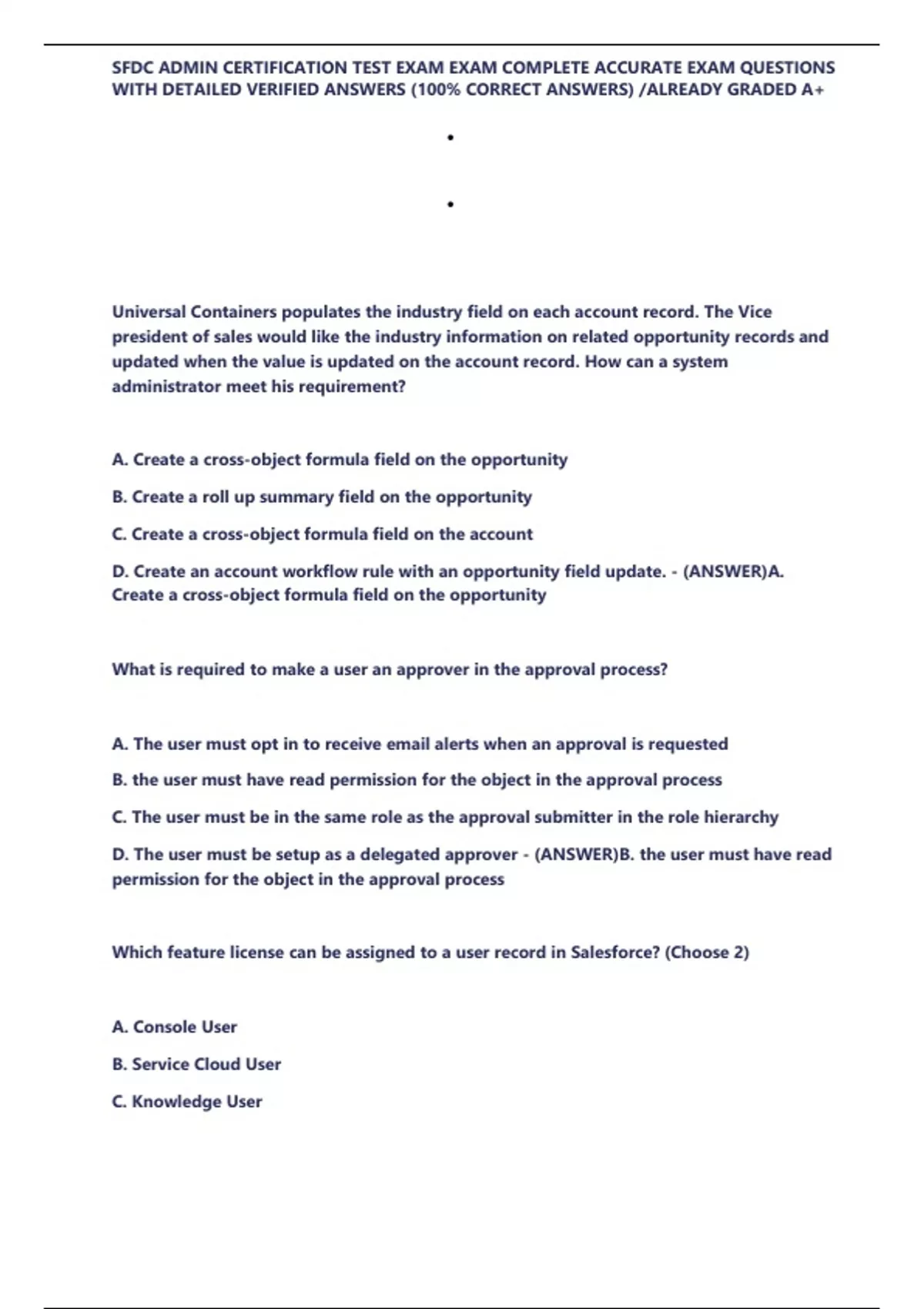 SFDC ADMIN CERTIFICATION TEST EXAM EXAM COMPLETE ACCURATE EXAM QUESTIONS WITH DETAILED VERIFIED ANSWERS (100% CORRECT ANSWERS) /ALREADY GRADED A+

•

•

Universal Containers populates the industry field on each account record. The Vice president of sales would like the industry information on related opportunity records and updated when the value is updated on the account record. How can a system administrator meet his requirement?

A. Create a cross-object formula field on the opportunity

B. Create a roll up summary field on the opportunity

C. Create a cross-object formula field on the account

D. Create an account workflow rule with an opportunity field update. - (ANSWER)A. Create a cross-object formula field on the opportunity

What is required to make a user an approver in the approval process?

A. The user must opt in to receive email alerts when an approval is requested

B. the user must have read permission for the object in the approval process

C. The user must be in the same role as the approval submitter in the role hierarchy

D. The user must be setup as a delegated approver - (ANSWER)B. the user must have read permission for the object in the approval process

Which feature license can be assigned to a user record in Salesforce? (Choose 2)

A. Console User

B. Service Cloud User

C. Knowledge User